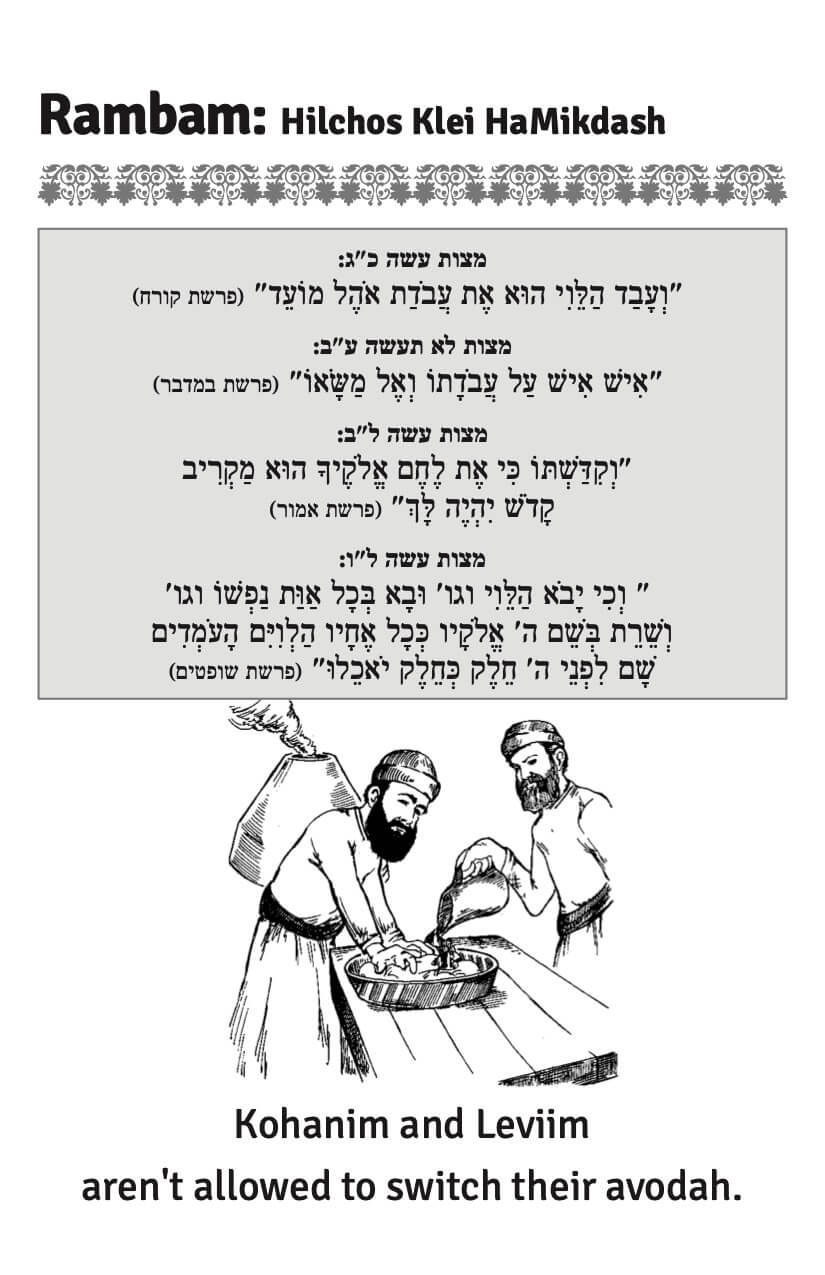 Rambam: Hilchos Klei HaMikdash

מצות עשה כ"ג:
"וְעָבַד הַלֵּוִי הוּא אֶת עֲבֹדַת אֹהֶל מוֹעֵד" (פרשת קורח)

מצות לא תעשה ע"ב:
"אִישׁ אִישׁ עַל עֲבֹדָתוֹ וְאֶל מַשָּׂאוֹ" (פרשת במדבר)

מצות עשה ל"ב:
"וְקִדַּשְׁתּוֹ כִּי אֶת לֶחֶם אֱלֹקֶיךָ הוּא מַקְרִיב קָדֹשׁ יִהְיֶה לָּךְ" (פרשת אמור)

מצות עשה ל"ו:
" וְכִי יָבֹא הַלֵּוִי וגו' וּבָא בְּכָל אַוַּת נַפְשׁוֹ וגו' וְשֵׁרֵת בְּשֵׁם ה' אֱלֹקָיו כְּכָל אֶחָיו הַלְוִיִּם הָעֹמְדִים שָׁם לִפְנֵי ה' חֵלֶק כְּחֵלֶק יֹאכֵלוּ" (פרשת שופטים)

Kohanim and Leviim aren't allowed to switch their avodah.